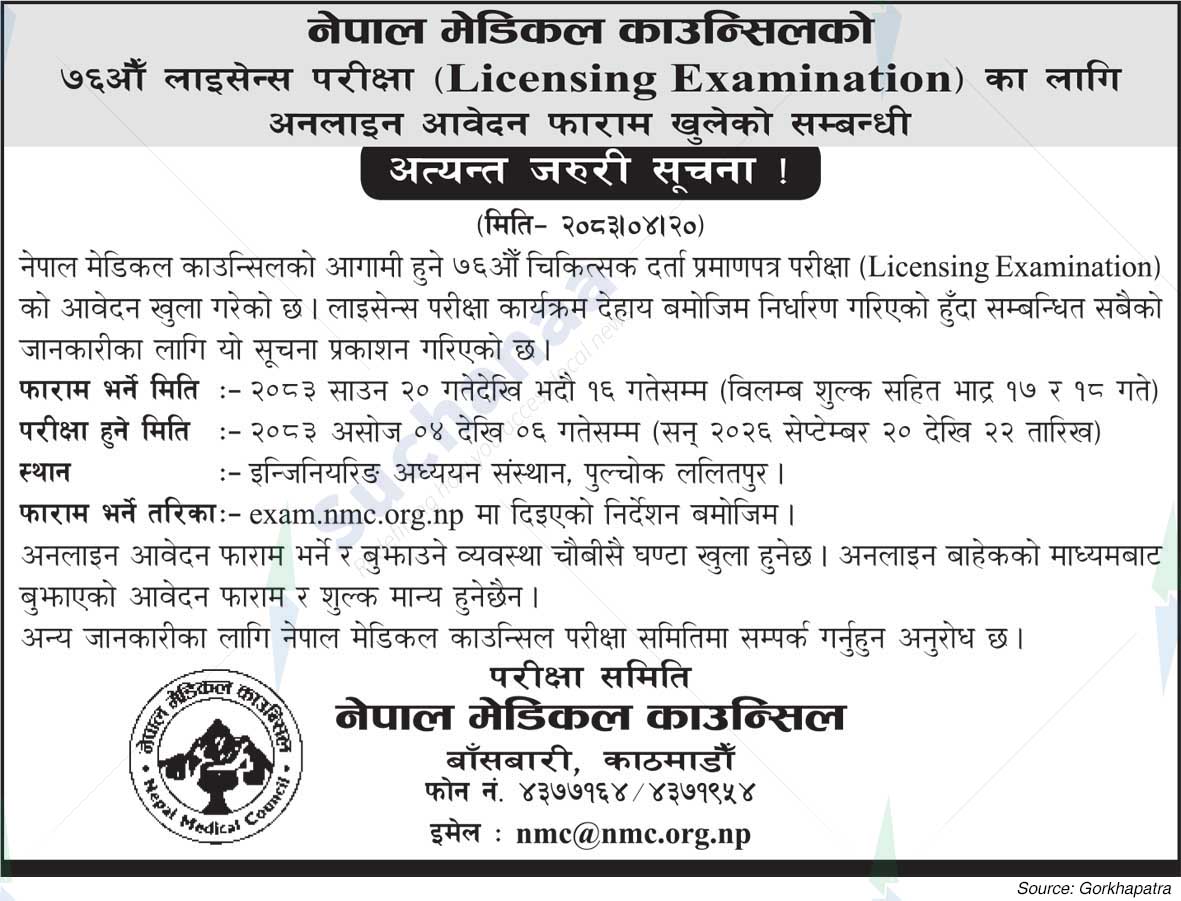 नेपाल मेडिकल काउन्सिलको
७६औं लाइसेन्स परीक्षा (Licensing Examination) का लागि
अनलाइन आवेदन फाराम खुलेको सम्बन्धी

अत्यन्त जरुरी सूचना !

(मिति- २०८३।०४।२०)

नेपाल मेडिकल काउन्सिलको आगामी हुने ७६औं चिकित्सक दर्ता प्रमाणपत्र परीक्षा (Licensing Examination) को आवेदन खुला गरेको छ। लाइसेन्स परीक्षा कार्यक्रम देहाय बमोजिम निर्धारण गरिएको हुँदा सम्बन्धित सबैको जानकारीका लागि यो सूचना प्रकाशन गरिएको छ।

फाराम भर्ने मिति :- २०८३ साउन २० गतेदेखि भदौ १६ गतेसम्म (विलम्ब शुल्क सहित भाद्र १७ र १८ गते)
परीक्षा हुने मिति :- २०८३ असोज ०४ देखि ०६ गतेसम्म (सन् २०२६ सेप्टेम्बर २० देखि २२ तारिख)
स्थान :- इन्जिनियरिङ अध्ययन संस्थान, पुल्चोक ललितपुर।
फाराम भर्ने तरिका:- exam.nmc.org.np मा दिइएको निर्देशन बमोजिम।

अनलाइन आवेदन फाराम भर्ने र बुझाउने व्यवस्था चौबीसै घण्टा खुला हुनेछ। अनलाइन बाहेकको माध्यमबाट बुझाएको आवेदन फाराम र शुल्क मान्य हुनेछैन।
अन्य जानकारीका लागि नेपाल मेडिकल काउन्सिल परीक्षा समितिमा सम्पर्क गर्नुहुन अनुरोध छ।

नेपाल मेडिकल काउन्सिल
Nepal Medical Council

परीक्षा समिति
नेपाल मेडिकल काउन्सिल
बाँसबारी, काठमाडौं
फोन नं. ४३७७१६४/४३७१९५४
इमेल : nmc@nmc.org.np

Source: Gorkhapatra